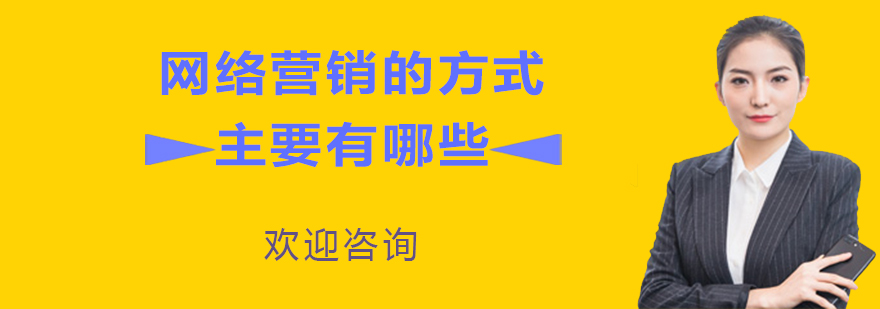 网络营销的方式

主要有哪些

欢迎咨询